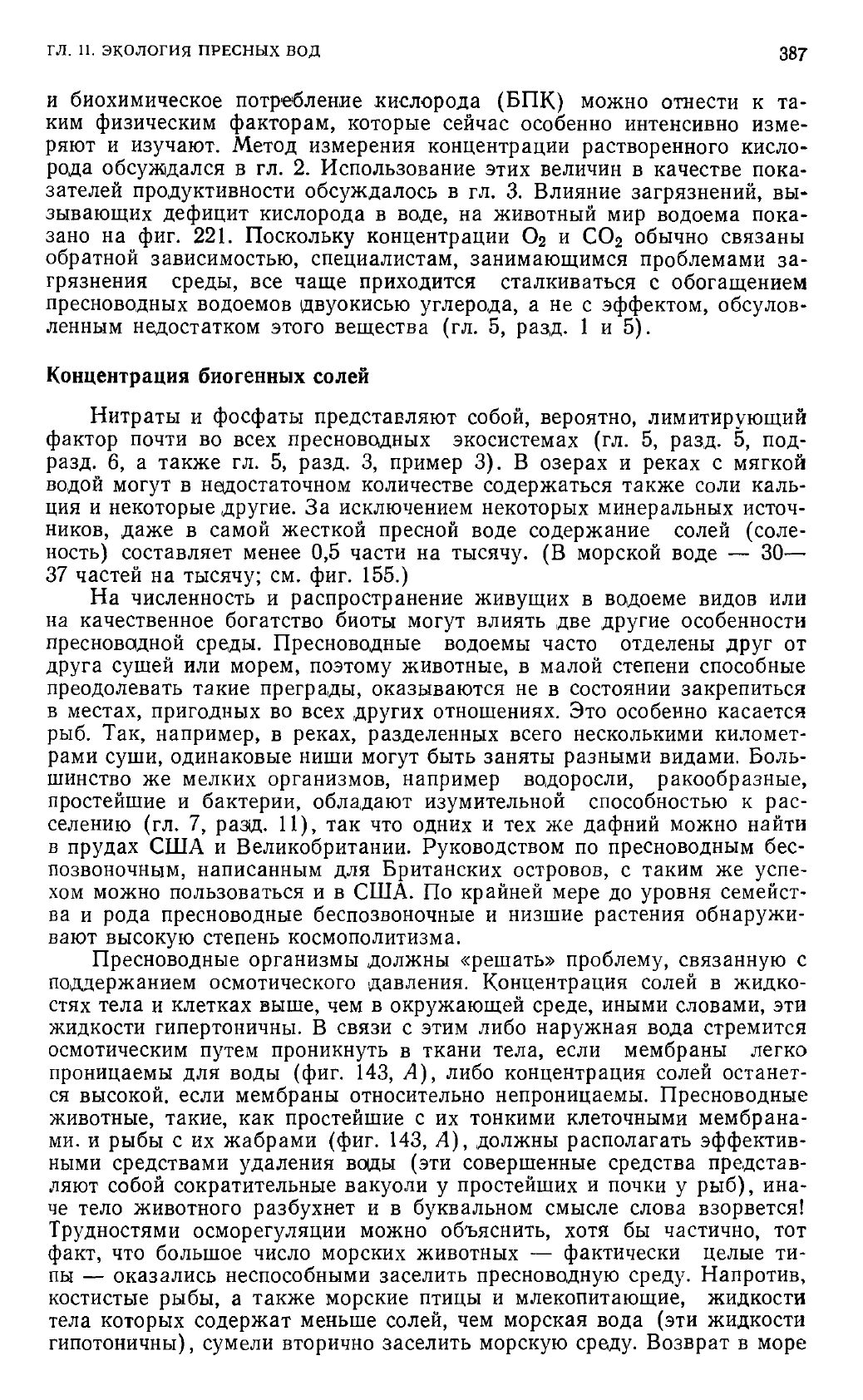 ГЛ. 11. ЭКОЛОГИЯ ПРЕСНЫХ ВОД

387

и биохимическое потребление кислорода (БПК) можно отнести к таким физическим факторам, которые сейчас особенно интенсивно измеряют и изучают. Метод измерения концентрации растворенного кислорода обсуждался в гл. 2. Использование этих величин в качестве показателей продуктивности обсуждалось в гл. 3. Влияние загрязнений, вызывающих дефицит кислорода в воде, на животный мир водоема показано на фиг. 221. Поскольку концентрации $O_2$ и $CO_2$ обычно связаны обратной зависимостью, специалистам, занимающимся проблемами загрязнения среды, все чаще приходится сталкиваться с обогащением пресноводных водоемов двуокисью углерода, а не с эффектом, обусловленным недостатком этого вещества (гл. 5, разд. 1 и 5).

Концентрация биогенных солей

Нитраты и фосфаты представляют собой, вероятно, лимитирующий фактор почти во всех пресноводных экосистемах (гл. 5, разд. 5, подразд. 6, а также гл. 5, разд. 3, пример 3). В озерах и реках с мягкой водой могут в недостаточном количестве содержаться также соли кальция и некоторые другие. За исключением некоторых минеральных источников, даже в самой жесткой пресной воде содержание солей (соленость) составляет менее 0,5 части на тысячу. (В морской воде — 30—37 частей на тысячу; см. фиг. 155.)

На численность и распространение живущих в водоеме видов или на качественное богатство биоты могут влиять две другие особенности пресноводной среды. Пресноводные водоемы часто отделены друг от друга сушей или морем, поэтому животные, в малой степени способные преодолевать такие преграды, оказываются не в состоянии закрепиться в местах, пригодных во всех других отношениях. Это особенно касается рыб. Так, например, в реках, разделенных всего несколькими километрами суши, одинаковые ниши могут быть заняты разными видами. Большинство же мелких организмов, например водоросли, ракообразные, простейшие и бактерии, обладают изумительной способностью к расселению (гл. 7, разд. 11), так что одних и тех же дафний можно найти в прудах США и Великобритании. Руководством по пресноводным беспозвоночным, написанным для Британских островов, с таким же успехом можно пользоваться и в США. По крайней мере до уровня семейства и рода пресноводные беспозвоночные и низшие растения обнаруживают высокую степень космополитизма.

Пресноводные организмы должны «решать» проблему, связанную с поддержанием осмотического давления. Концентрация солей в жидкостях тела и клетках выше, чем в окружающей среде, иными словами, эти жидкости гипертоничны. В связи с этим либо наружная вода стремится осмотическим путем проникнуть в ткани тела, если мембраны легко проницаемы для воды (фиг. 143, А), либо концентрация солей останется высокой, если мембраны относительно непроницаемы. Пресноводные животные, такие, как простейшие с их тонкими клеточными мембранами, и рыбы с их жабрами (фиг. 143, А), должны располагать эффективными средствами удаления воды (эти совершенные средства представляют собой сократительные вакуоли у простейших и почки у рыб), иначе тело животного разбухнет и в буквальном смысле слова взорвется! Трудностями осморегуляции можно объяснить, хотя бы частично, тот факт, что большое число морских животных — фактически целые типы — оказались неспособными заселить пресноводную среду. Напротив, костистые рыбы, а также морские птицы и млекопитающие, жидкости тела которых содержат меньше солей, чем морская вода (эти жидкости гипотоничны), сумели вторично заселить морскую среду. Возврат в море